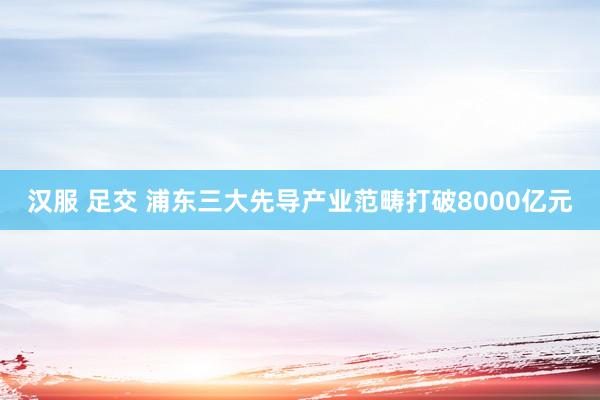 汉服 足交 浦东三大先导产业范畴打破8000亿元